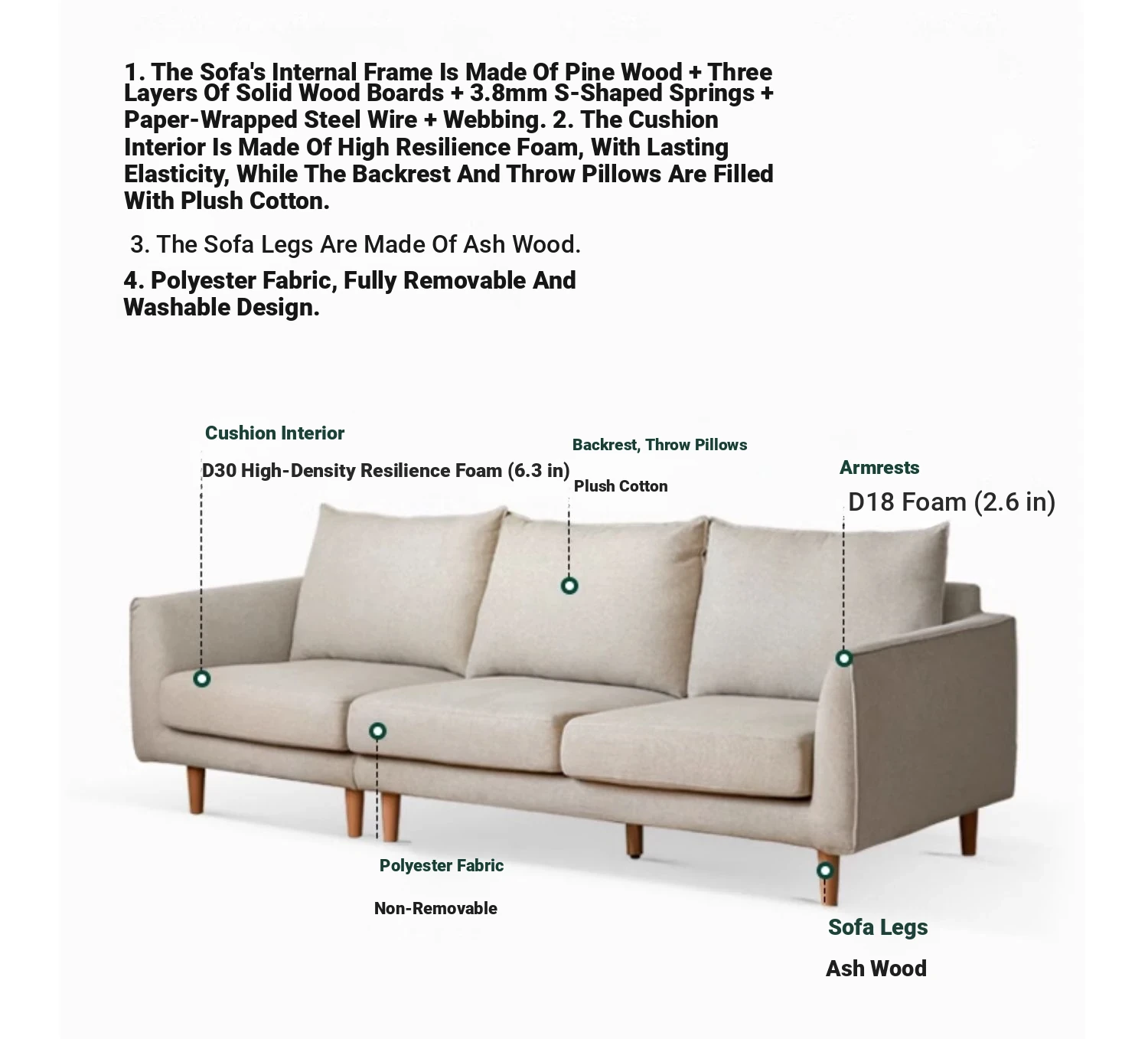 1. The Sofa's Internal Frame Is Made Of Pine Wood + Three Layers Of Solid Wood Boards + 3.8mm S-Shaped Springs + Paper-Wrapped Steel Wire + Webbing. 2. The Cushion Interior Is Made Of High Resilience Foam, With Lasting Elasticity, While The Backrest And Throw Pillows Are Filled With Plush Cotton.

3. The Sofa Legs Are Made Of Ash Wood.

4. Polyester Fabric, Fully Removable And Washable Design.

Cushion Interior

D30 High-Density Resilience Foam (6.3 in)

Backrest, Throw Pillows

Plush Cotton

Armrests

D18 Foam (2.6 in)

Polyester Fabric

Non-Removable

Sofa Legs

Ash Wood